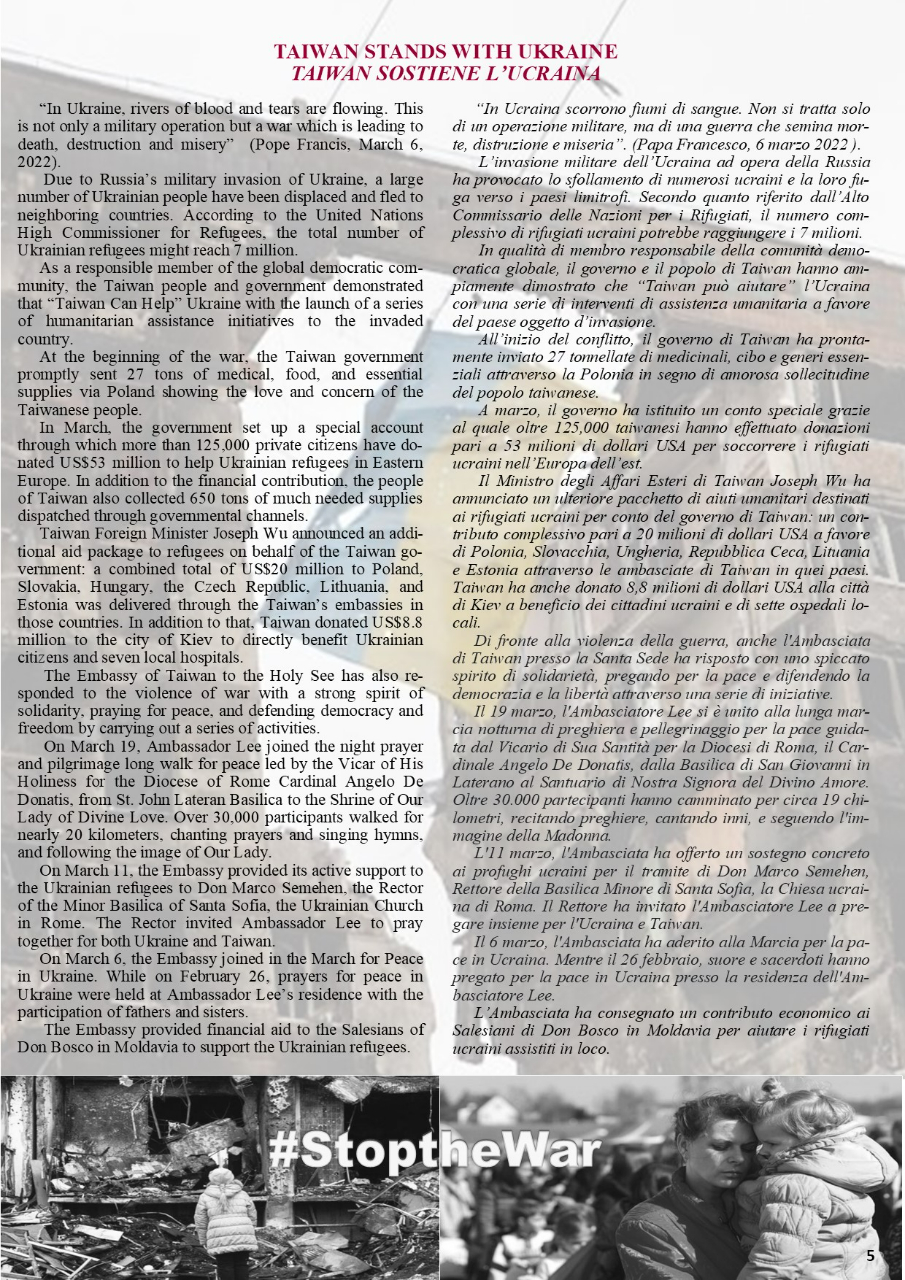 TAIWAN STANDS WITH UKRAINE
TAIWAN SOSTIENE L'UCRAINA

"In Ukraine, rivers of blood and tears are flowing. This is not only a military operation but a war which is leading to death, destruction and misery" (Pope Francis, March 6, 2022).

Due to Russia's military invasion of Ukraine, a large number of Ukrainian people have been displaced and fled to neighboring countries. According to the United Nations High Commissioner for Refugees, the total number of Ukrainian refugees might reach 7 million.

As a responsible member of the global democratic community, the Taiwan people and government demonstrated that "Taiwan Can Help" Ukraine with the launch of a series of humanitarian assistance initiatives to the invaded country.

At the beginning of the war, the Taiwan government promptly sent 27 tons of medical, food, and essential supplies via Poland showing the love and concern of the Taiwanese people.

In March, the government set up a special account through which more than 125,000 private citizens have donated US$53 million to help Ukrainian refugees in Eastern Europe. In addition to the financial contribution, the people of Taiwan also collected 650 tons of much needed supplies dispatched through governmental channels.

Taiwan Foreign Minister Joseph Wu announced an additional aid package to refugees on behalf of the Taiwan government: a combined total of US$20 million to Poland, Slovakia, Hungary, the Czech Republic, Lithuania, and Estonia was delivered through the Taiwan's embassies in those countries. In addition to that, Taiwan donated US$8.8 million to the city of Kiev to directly benefit Ukrainian citizens and seven local hospitals.

The Embassy of Taiwan to the Holy See has also responded to the violence of war with a strong spirit of solidarity, praying for peace, and defending democracy and freedom by carrying out a series of activities.

On March 19, Ambassador Lee joined the night prayer and pilgrimage long walk for peace led by the Vicar of His Holiness for the Diocese of Rome Cardinal Angelo De Donatis, from St. John Lateran Basilica to the Shrine of Our Lady of Divine Love. Over 30,000 participants walked for nearly 20 kilometers, chanting prayers and singing hymns, and following the image of Our Lady.

On March 11, the Embassy provided its active support to the Ukrainian refugees to Don Marco Semehen, the Rector of the Minor Basilica of Santa Sofia, the Ukrainian Church in Rome. The Rector invited Ambassador Lee to pray together for both Ukraine and Taiwan.

On March 6, the Embassy joined in the March for Peace in Ukraine. While on February 26, prayers for peace in Ukraine were held at Ambassador Lee's residence with the participation of fathers and sisters.

The Embassy provided financial aid to the Salesians of Don Bosco in Moldavia to support the Ukrainian refugees.

"In Ucraina scorrono fiumi di sangue. Non si tratta solo di un operazione militare, ma di una guerra che semina morte, distruzione e miseria". (Papa Francesco, 6 marzo 2022 ).

L'invasione militare dell'Ucraina ad opera della Russia ha provocato lo sfollamento di numerosi ucraini e la loro fuga verso i paesi limitrofi. Secondo quanto riferito dall'Alto Commissario delle Nazioni per i Rifugiati, il numero complessivo di rifugiati ucraini potrebbe raggiungere i 7 milioni.

In qualità di membro responsabile della comunità democratica globale, il governo e il popolo di Taiwan hanno ampiamente dimostrato che "Taiwan può aiutare" l'Ucraina con una serie di interventi di assistenza umanitaria a favore del paese oggetto d'invasione.

All'inizio del conflitto, il governo di Taiwan ha prontamente inviato 27 tonnellate di medicinali, cibo e generi essenziali attraverso la Polonia in segno di amorosa sollecitudine del popolo taiwanese.

A marzo, il governo ha istituito un conto speciale grazie al quale oltre 125,000 taiwanesi hanno effettuato donazioni pari a 53 milioni di dollari USA per soccorrere i rifugiati ucraini nell'Europa dell'est.

Il Ministro degli Affari Esteri di Taiwan Joseph Wu ha annunciato un ulteriore pacchetto di aiuti umanitari destinati ai rifugiati ucraini per conto del governo di Taiwan: un contributo complessivo pari a 20 milioni di dollari USA a favore di Polonia, Slovacchia, Ungheria, Repubblica Ceca, Lituania e Estonia attraverso le ambasciate di Taiwan in quei paesi. Taiwan ha anche donato 8,8 milioni di dollari USA alla città di Kiev a beneficio dei cittadini ucraini e di sette ospedali locali.

Di fronte alla violenza della guerra, anche l'Ambasciata di Taiwan presso la Santa Sede ha risposto con uno spiccato spirito di solidarietà, pregando per la pace e difendendo la democrazia e la libertà attraverso una serie di iniziative.

Il 19 marzo, l'Ambasciatore Lee si è unito alla lunga marcia notturna di preghiera e pellegrinaggio per la pace guidata dal Vicario di Sua Santità per la Diocesi di Roma, il Cardinale Angelo De Donatis, dalla Basilica di San Giovanni in Laterano al Santuario di Nostra Signora del Divino Amore. Oltre 30.000 partecipanti hanno camminato per circa 19 chilometri, recitando preghiere, cantando inni, e seguendo l'immagine della Madonna.

L'11 marzo, l'Ambasciata ha offerto un sostegno concreto ai profughi ucraini per il tramite di Don Marco Semehen, Rettore della Basilica Minore di Santa Sofia, la Chiesa ucraina di Roma. Il Rettore ha invitato l'Ambasciatore Lee a pregare insieme per l'Ucraina e Taiwan.

Il 6 marzo, l'Ambasciata ha aderito alla Marcia per la pace in Ucraina. Mentre il 26 febbraio, suore e sacerdoti hanno pregato per la pace in Ucraina presso la residenza dell'Ambasciatore Lee.

L'Ambasciata ha consegnato un contributo economico ai Salesiani di Don Bosco in Moldavia per aiutare i rifugiati ucraini assistiti in loco.

#StoptheWar

5